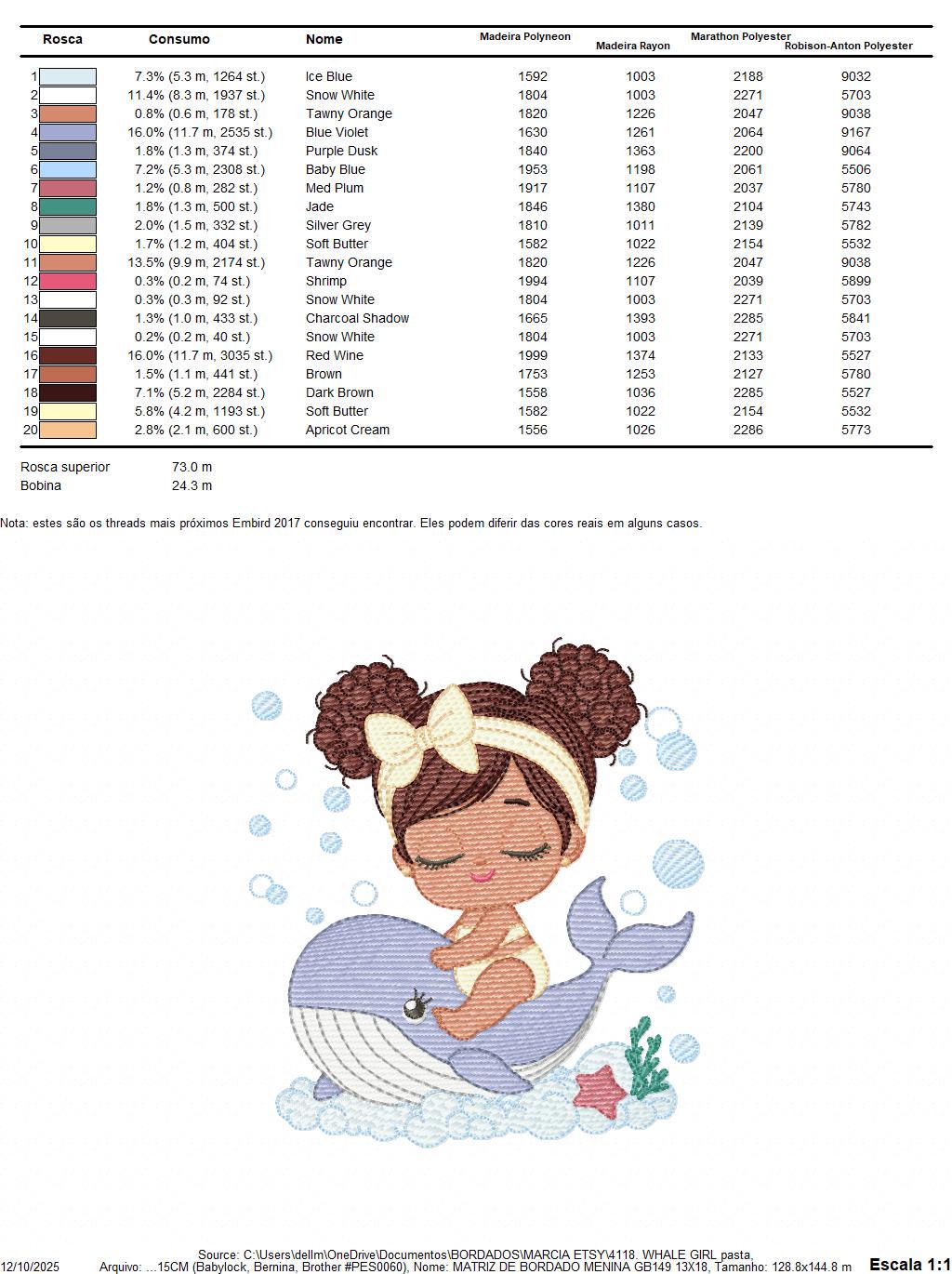 | Rosca | Consumo | Nome | Madeira Polyneon | Madeira Rayon | Marathon Polyester | Robison-Anton Polyester |
|---|---|---|---|---|---|---|
| 1 | 7.3% (5.3 m, 1264 st.) | Ice Blue | 1592 | 1003 | 2188 | 9032 |
| 2 | 11.4% (8.3 m, 1937 st.) | Snow White | 1804 | 1003 | 2271 | 5703 |
| 3 | 0.8% (0.6 m, 178 st.) | Tawny Orange | 1820 | 1226 | 2047 | 9038 |
| 4 | 16.0% (11.7 m, 2535 st.) | Blue Violet | 1630 | 1261 | 2064 | 9167 |
| 5 | 1.8% (1.3 m, 374 st.) | Purple Dusk | 1840 | 1363 | 2200 | 9064 |
| 6 | 7.2% (5.3 m, 2308 st.) | Baby Blue | 1953 | 1198 | 2061 | 5506 |
| 7 | 1.2% (0.8 m, 282 st.) | Med Plum | 1917 | 1107 | 2037 | 5780 |
| 8 | 1.8% (1.3 m, 500 st.) | Jade | 1846 | 1380 | 2104 | 5743 |
| 9 | 2.0% (1.5 m, 332 st.) | Silver Grey | 1810 | 1011 | 2139 | 5782 |
| 10 | 1.7% (1.2 m, 404 st.) | Soft Butter | 1582 | 1022 | 2154 | 5532 |
| 11 | 13.5% (9.9 m, 2174 st.) | Tawny Orange | 1820 | 1226 | 2047 | 9038 |
| 12 | 0.3% (0.2 m, 74 st.) | Shrimp | 1994 | 1107 | 2039 | 5899 |
| 13 | 0.3% (0.3 m, 92 st.) | Snow White | 1804 | 1003 | 2271 | 5703 |
| 14 | 1.3% (1.0 m, 433 st.) | Charcoal Shadow | 1665 | 1393 | 2285 | 5841 |
| 15 | 0.2% (0.2 m, 40 st.) | Snow White | 1804 | 1003 | 2271 | 5703 |
| 16 | 16.0% (11.7 m, 3035 st.) | Red Wine | 1999 | 1374 | 2133 | 5527 |
| 17 | 1.5% (1.1 m, 441 st.) | Brown | 1753 | 1253 | 2127 | 5780 |
| 18 | 7.1% (5.2 m, 2284 st.) | Dark Brown | 1558 | 1036 | 2285 | 5527 |
| 19 | 5.8% (4.2 m, 1193 st.) | Soft Butter | 1582 | 1022 | 2154 | 5532 |
| 20 | 2.8% (2.1 m, 600 st.) | Apricot Cream | 1556 | 1026 | 2286 | 5773 |

Rosca superior 73.0 m
Bobina 24.3 m

Nota: estes são os threads mais próximos Embird 2017 conseguiu encontrar. Eles podem diferir das cores reais em alguns casos.

Source: C:\Users\dellm\OneDrive\Documentos\BORDADOS\MARCIA ETSY\4118. WHALE GIRL pasta,
12/10/2025 Arquivo: ...15CM (Babylock, Bernina, Brother #PES0060), Nome: MATRIZ DE BORDADO MENINA GB149 13X18, Tamanho: 128.8x144.8 m Escala 1:1